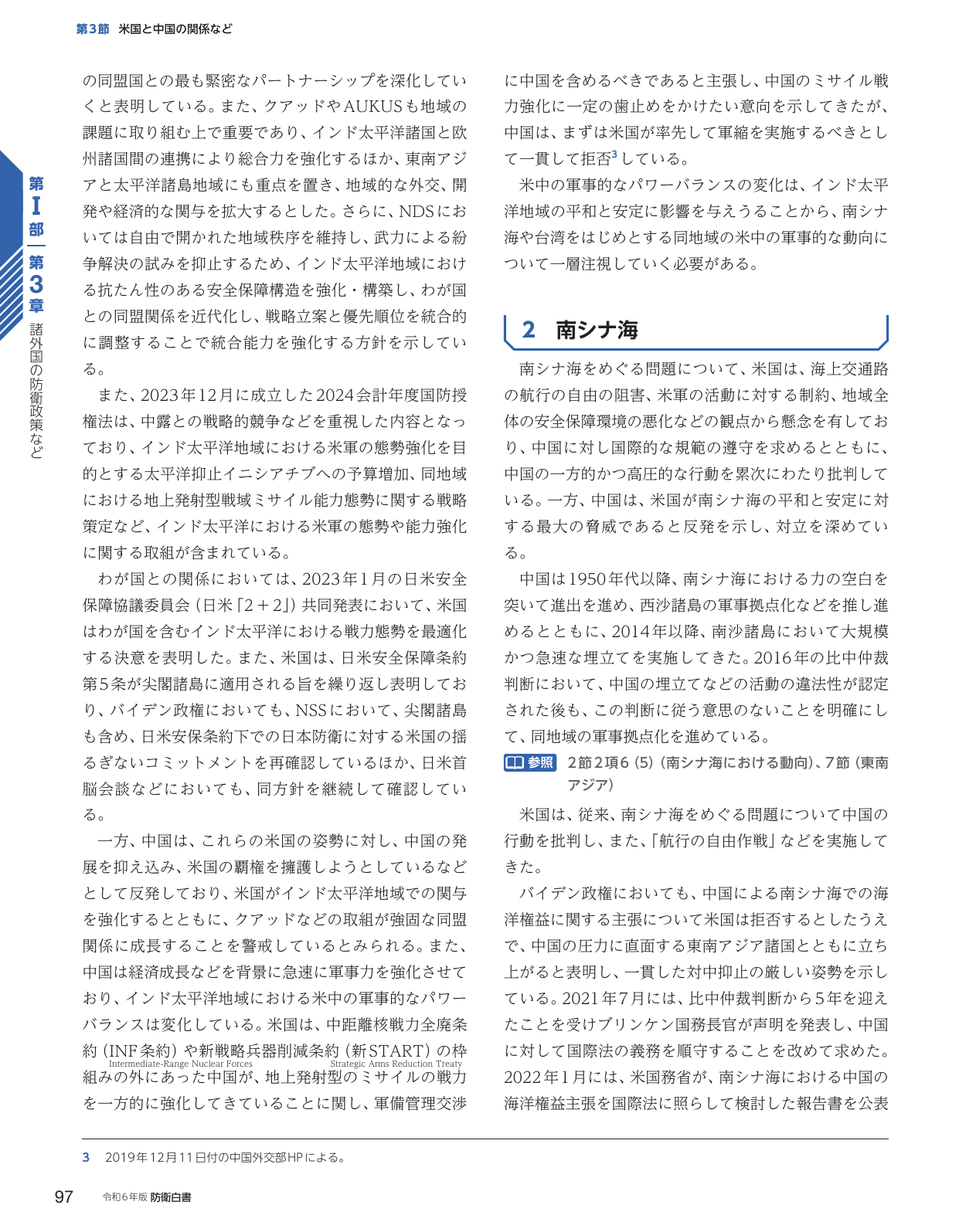 第3節 米国と中国の関係など

第I部 第3章 諸外国の防衛政策など

の同盟国との最も緊密なパートナーシップを深化していくと表明している。また、クアッドやAUKUSも地域の課題に取り組む上で重要であり、インド太平洋諸国と欧州諸国間の連携により総合力を強化するほか、東南アジアと太平洋諸島地域にも重点を置き、地域的な外交、開発や経済的な関与を拡大するとした。さらに、NDSにおいては自由で開かれた地域秩序を維持し、武力による紛争解決の試みを抑止するため、インド太平洋地域における抗たん性のある安全保障構造を強化・構築し、わが国との同盟関係を近代化し、戦略立案と優先順位を統合的に調整することで統合能力を強化する方針を示している。

また、2023年12月に成立した2024会計年度国防授権法は、中露との戦略的競争などを重視した内容となっており、インド太平洋地域における米軍の態勢強化を目的とする太平洋抑止イニシアチブへの予算増加、同地域における地上発射型戦域ミサイル能力態勢に関する戦略策定など、インド太平洋における米軍の態勢や能力強化に関する取組が含まれている。

わが国との関係においては、2023年1月の日米安全保障協議委員会(日米「2＋2」)共同発表において、米国はわが国を含むインド太平洋における戦力態勢を最適化する決意を表明した。また、米国は、日米安全保障条約第5条が尖閣諸島に適用される旨を繰り返し表明しており、バイデン政権においても、NSSにおいて、尖閣諸島も含め、日米安保条約下での日本防衛に対する米国の揺るぎないコミットメントを再確認しているほか、日米首脳会談などにおいても、同方針を継続して確認している。

一方、中国は、これらの米国の姿勢に対し、中国の発展を抑え込み、米国の覇権を擁護しようとしているなどとして反発しており、米国がインド太平洋地域での関与を強化するとともに、クアッドなどの取組が強固な同盟関係に成長することを警戒しているとみられる。また、中国は経済成長などを背景に急速に軍事力を強化させており、インド太平洋地域における米中の軍事的なパワーバランスは変化している。米国は、中距離核戦力全廃条約(INF条約)や新戦略兵器削減条約(新START)の枠組みの外にあった中国が、地上発射型のミサイルの戦力を一方的に強化してきていることに関し、軍備管理交渉

Intermediate-Range Nuclear Forces
Strategic Arms Reduction Treaty

に中国を含めるべきであると主張し、中国のミサイル戦力強化に一定の歯止めをかけたい意向を示してきたが、中国は、まずは米国が率先して軍縮を実施するべきとして一貫して拒否$^{3}$している。

米中の軍事的なパワーバランスの変化は、インド太平洋地域の平和と安定に影響を与えうることから、南シナ海や台湾をはじめとする同地域の米中の軍事的な動向について一層注視していく必要がある。

2 南シナ海

南シナ海をめぐる問題について、米国は、海上交通路の航行の自由の阻害、米軍の活動に対する制約、地域全体の安全保障環境の悪化などの観点から懸念を有しており、中国に対し国際的な規範の遵守を求めるとともに、中国の一方的かつ高圧的な行動を累次にわたり批判している。一方、中国は、米国が南シナ海の平和と安定に対する最大の脅威であると反発を示し、対立を深めている。

中国は1950年代以降、南シナ海における力の空白を突いて進出を進め、西沙諸島の軍事拠点化などを推し進めるとともに、2014年以降、南沙諸島において大規模かつ急速な埋立てを実施してきた。2016年の比中仲裁判断において、中国の埋立てなどの活動の違法性が認定された後も、この判断に従う意思のないことを明確にして、同地域の軍事拠点化を進めている。

参照 2節2項6(5)(南シナ海における動向)、7節(東南アジア)

米国は、従来、南シナ海をめぐる問題について中国の行動を批判し、また、「航行の自由作戦」などを実施してきた。

バイデン政権においても、中国による南シナ海での海洋権益に関する主張について米国は拒否するとしたうえで、中国の圧力に直面する東南アジア諸国とともに立ち上がると表明し、一貫した対中抑止の厳しい姿勢を示している。2021年7月には、比中仲裁判断から5年を迎えたことを受けブリンケン国務長官が声明を発表し、中国に対して国際法の義務を順守することを改めて求めた。2022年1月には、米国務省が、南シナ海における中国の海洋権益主張を国際法に照らして検討した報告書を公表

3 2019年12月11日付の中国外交部HPによる。

97 令和6年版 防衛白書